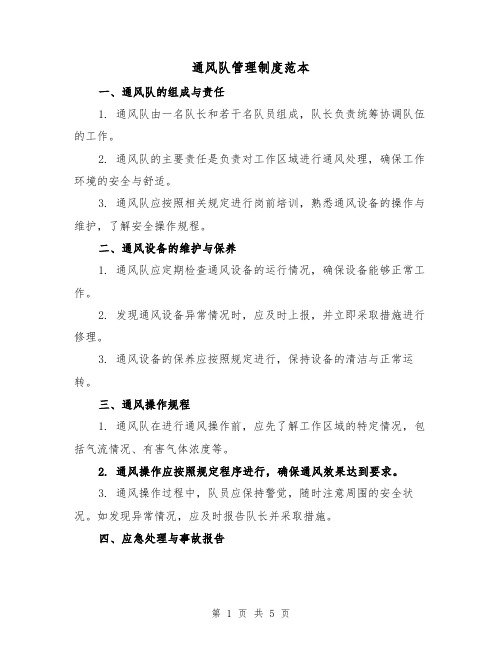 通风队管理制度范本

一、通风队的组成与责任

1. 通风队由一名队长和若干名队员组成，队长负责统筹协调队伍的工作。

2. 通风队的主要责任是负责对工作区域进行通风处理，确保工作环境的安全与舒适。

3. 通风队应按照相关规定进行岗前培训，熟悉通风设备的操作与维护，了解安全操作规程。

二、通风设备的维护与保养

1. 通风队应定期检查通风设备的运行情况，确保设备能够正常工作。

2. 发现通风设备异常情况时，应及时上报，并立即采取措施进行修理。

3. 通风设备的保养应按照规定进行，保持设备的清洁与正常运转。

三、通风操作规程

1. 通风队在进行通风操作前，应先了解工作区域的特定情况，包括气流情况、有害气体浓度等。

2. 通风操作应按照规定程序进行，确保通风效果达到要求。

3. 通风操作过程中，队员应保持警觉，随时注意周围的安全状况。如发现异常情况，应及时报告队长并采取措施。

四、应急处理与事故报告

第 1 页 共 5 页